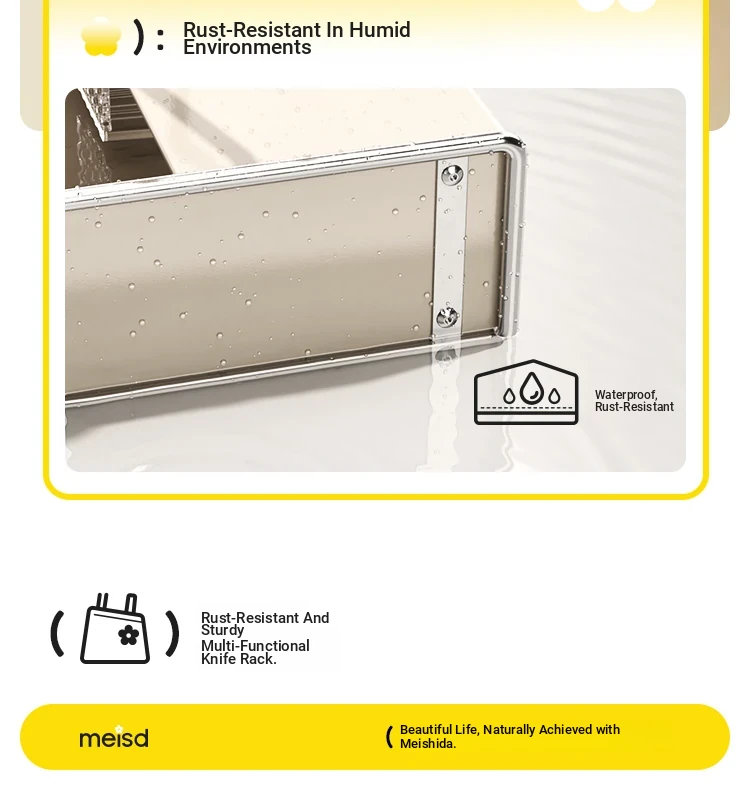 ) : Rust-Resistant In Humid Environments

Waterproof, Rust-Resistant

( ) Rust-Resistant And Sturdy
Multi-Functional Knife Rack.

meisd

( Beautiful Life, Naturally Achieved with Meishida.